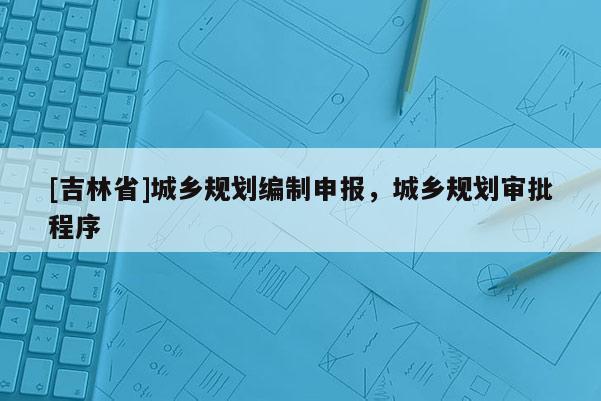 [吉林省]城乡规划编制申报，城乡规划审批程序